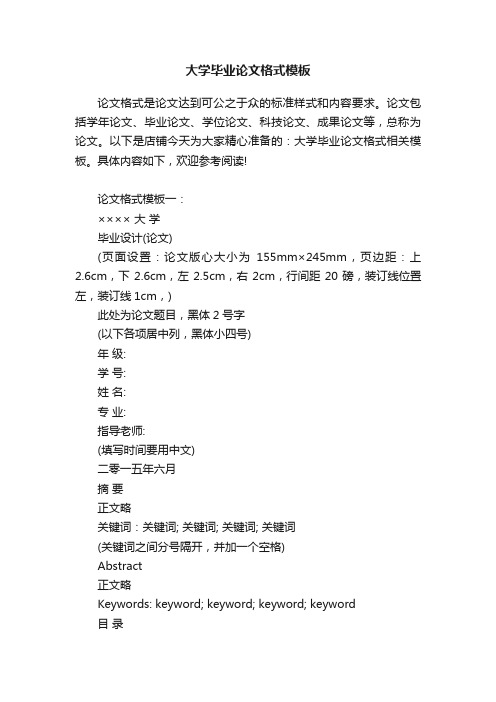 大学毕业论文格式模板

论文格式是论文达到可公之于众的标准样式和内容要求。论文包括学年论文、毕业论文、学位论文、科技论文、成果论文等，总称为论文。以下是店铺今天为大家精心准备的：大学毕业论文格式相关模板。具体内容如下，欢迎参考阅读!

论文格式模板一：
×××× 大 学
毕业设计(论文)
(页面设置：论文版心大小为 155mm×245mm，页边距：上 2.6cm，下 2.6cm，左 2.5cm，右 2cm，行间距 20 磅，装订线位置左，装订线 1cm，)
此处为论文题目，黑体 2 号字
(以下各项居中列，黑体小四号)
年 级:
学 号:
姓 名:
专 业:
指导老师:
(填写时间要用中文)
二零一五年六月
摘 要
正文略
关键词：关键词; 关键词; 关键词; 关键词
(关键词之间分号隔开，并加一个空格)
Abstract
正文略
Keywords: keyword; keyword; keyword; keyword
目 录